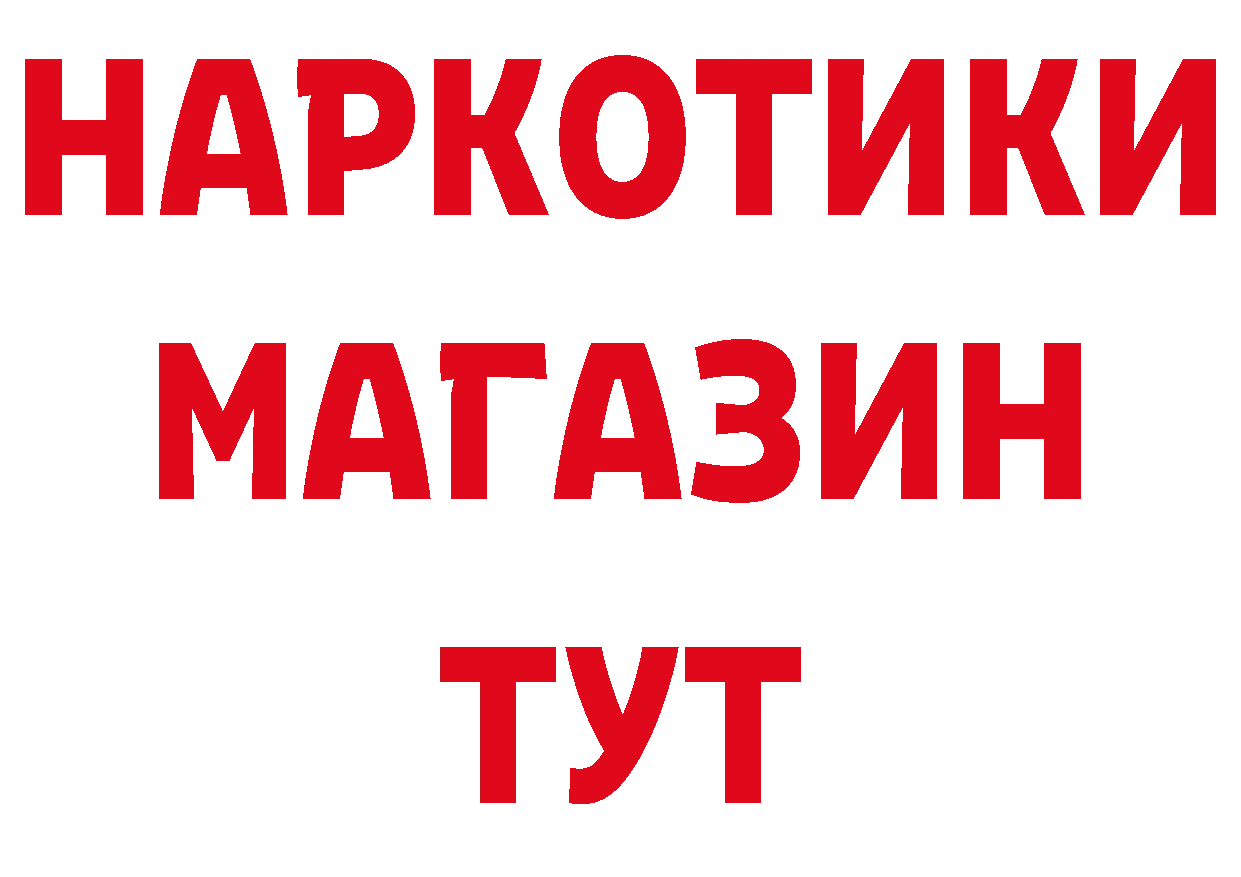 НАРКОТИКИ
МАГАЗИН
ТУТ